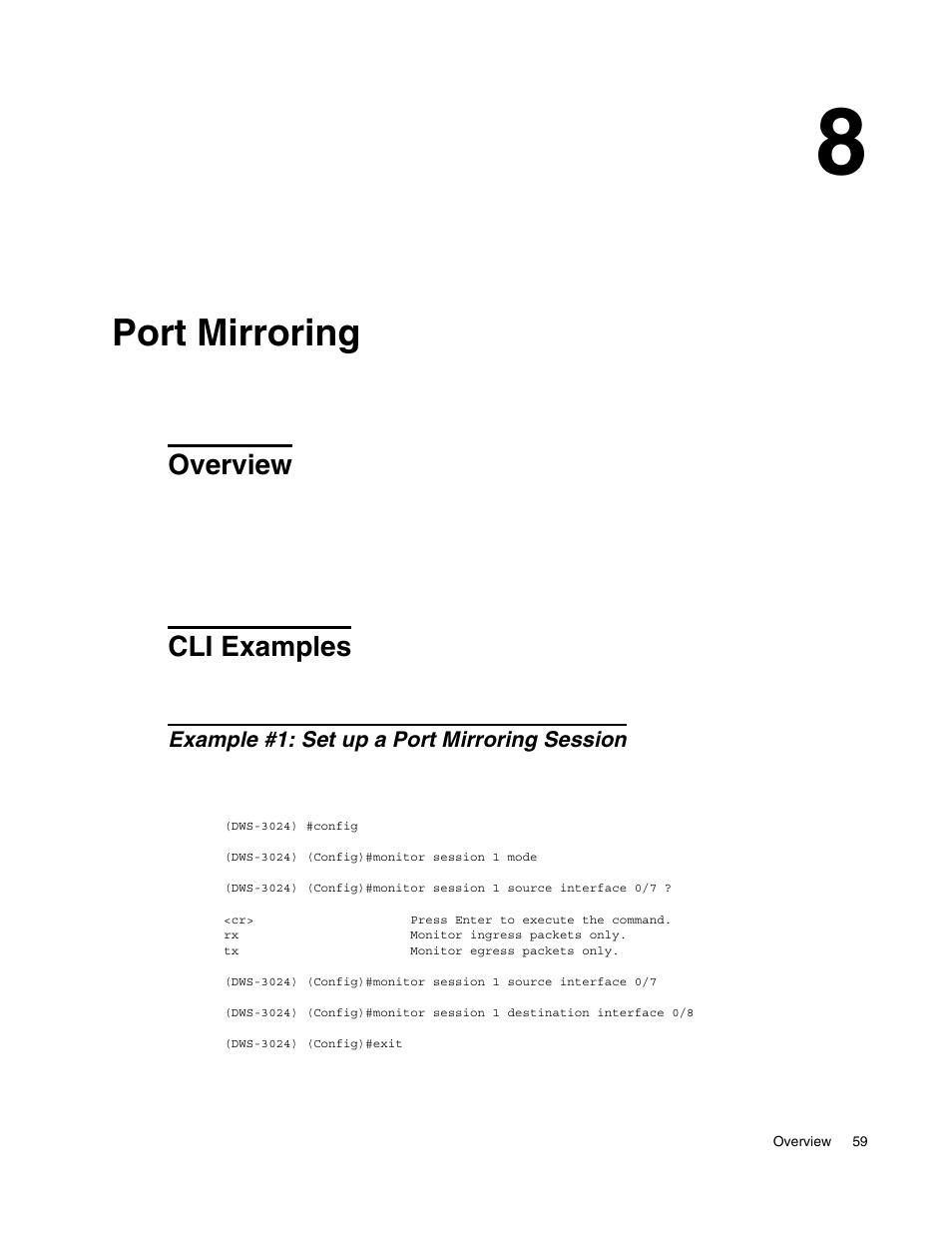 8

Port Mirroring

Overview

CLI Examples

Example #1: Set up a Port Mirroring Session

(DWS-3024) #config

(DWS-3024) (Config)#monitor session 1 mode

(DWS-3024) (Config)#monitor session 1 source interface 0/7 ?

<cr>                    Press Enter to execute the command.
rx                      Monitor ingress packets only.
tx                      Monitor egress packets only.

(DWS-3024) (Config)#monitor session 1 source interface 0/7

(DWS-3024) (Config)#monitor session 1 destination interface 0/8

(DWS-3024) (Config)#exit

Overview 59